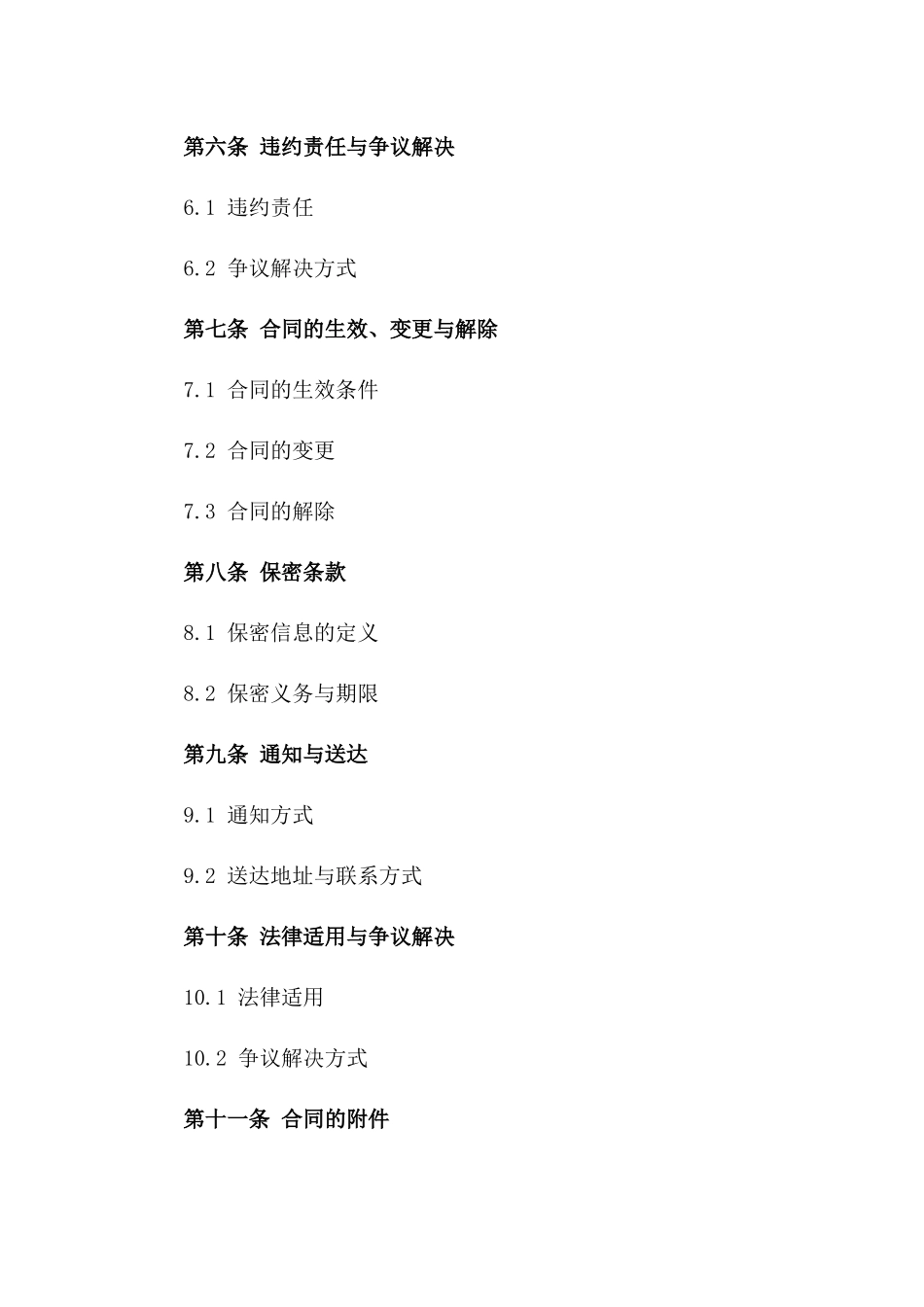 第六条 违约责任与争议解决

6.1 违约责任

6.2 争议解决方式

第七条 合同的生效、变更与解除

7.1 合同的生效条件

7.2 合同的变更

7.3 合同的解除

第八条 保密条款

8.1 保密信息的定义

8.2 保密义务与期限

第九条 通知与送达

9.1 通知方式

9.2 送达地址与联系方式

第十条 法律适用与争议解决

10.1 法律适用

10.2 争议解决方式

第十一条 合同的附件